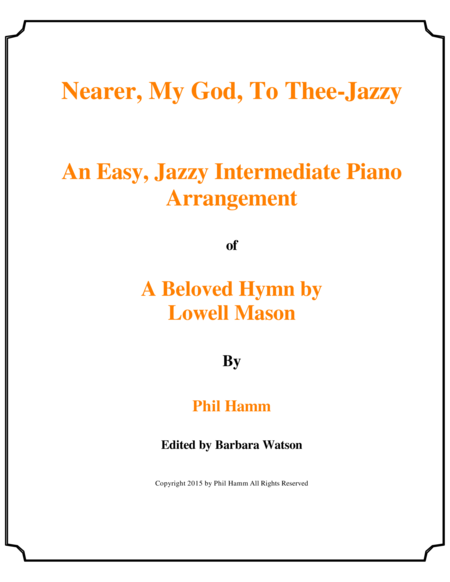 Nearer, My God, To Thee-Jazzy

An Easy, Jazzy Intermediate Piano Arrangement

of

A Beloved Hymn by Lowell Mason

By

Phil Hamm

Edited by Barbara Watson

Copyright 2015 by Phil Hamm All Rights Reserved